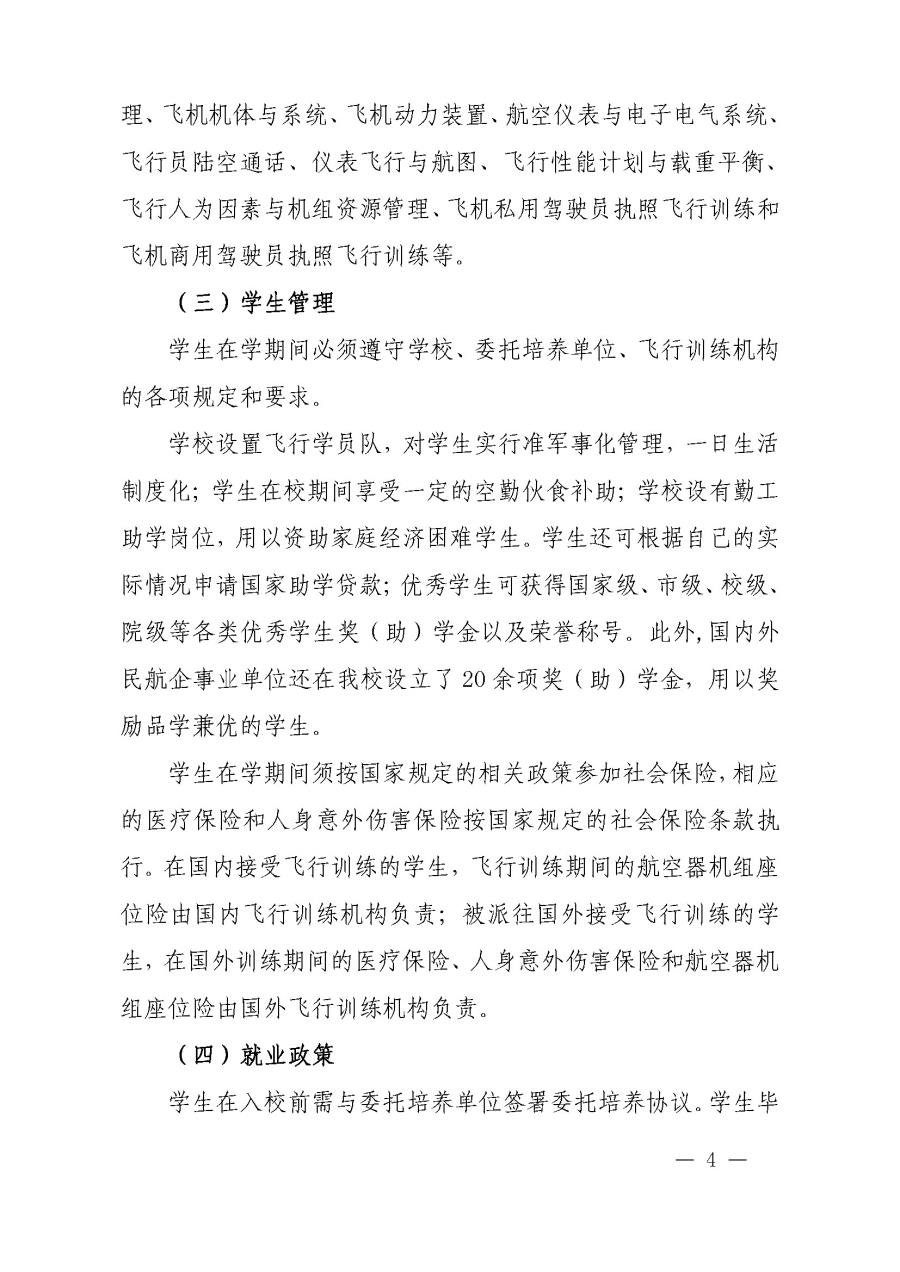 理、飞机机体与系统、飞机动力装置、航空仪表与电子电气系统、飞行员陆空通话、仪表飞行与航图、飞行性能计划与载重平衡、飞行人为因素与机组资源管理、飞机私用驾驶员执照飞行训练和飞机商用驾驶员执照飞行训练等。

（三）学生管理

学生在学期间必须遵守学校、委托培养单位、飞行训练机构的各项规定和要求。

学校设置飞行学员队，对学生实行准军事化管理，一日生活制度化；学生在校期间享受一定的空勤伙食补助；学校设有勤工助学岗位，用以资助家庭经济困难学生。学生还可根据自己的实际情况申请国家助学贷款；优秀学生可获得国家级、市级、校级、院级等各类优秀学生奖（助）学金以及荣誉称号。此外，国内外民航企事业单位还在我校设立了20余项奖（助）学金，用以奖励品学兼优的学生。

学生在学期间须按国家规定的相关政策参加社会保险，相应的医疗保险和人身意外伤害保险按国家规定的社会保险条款执行。在国内接受飞行训练的学生，飞行训练期间的航空器机组座位险由国内飞行训练机构负责；被派往国外接受飞行训练的学生，在国外训练期间的医疗保险、人身意外伤害保险和航空器机组座位险由国外飞行训练机构负责。

（四）就业政策

学生在入校前需与委托培养单位签署委托培养协议。学生毕

— 4 —